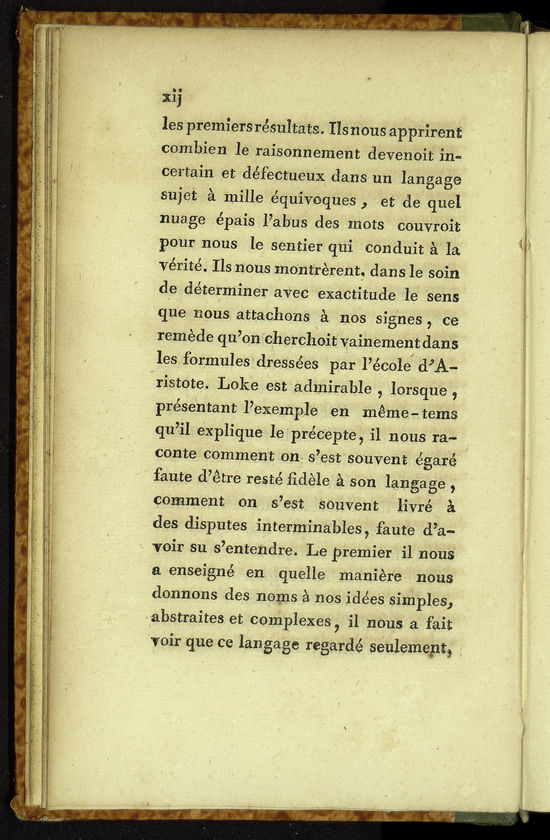 xij

les premiers résultats. Ils nous apprirent combien le raisonnement devenoit incertain et défectueux dans un langage sujet à mille équivoques, et de quel nuage épais l'abus des mots couvroit pour nous le sentier qui conduit à la vérité. Ils nous montrèrent, dans le soin de déterminer avec exactitude le sens que nous attachons à nos signes, ce remède qu'on cherchoit vainement dans les formules dressées par l'école d'Aristote. Loke est admirable, lorsque, présentant l'exemple en même-tems qu'il explique le précepte, il nous raconte comment on s'est souvent égaré faute d'être resté fidèle à son langage, comment on s'est souvent livré à des disputes interminables, faute d'avoir su s'entendre. Le premier il nous a enseigné en quelle manière nous donnons des noms à nos idées simples, abstraites et complexes, il nous a fait voir que ce langage regardé seulement,